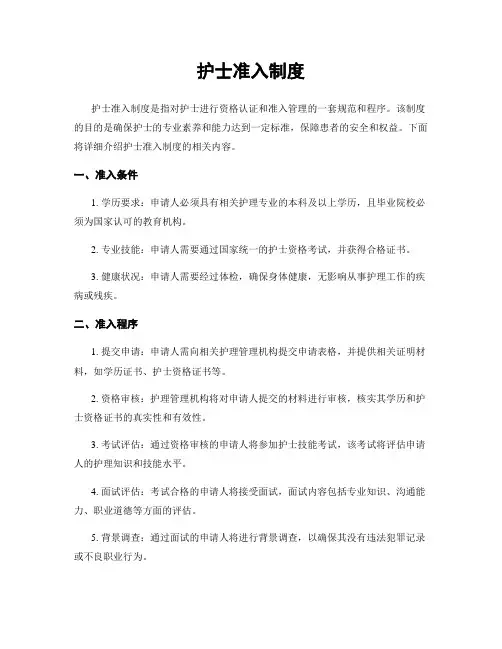 护士准入制度

护士准入制度是指对护士进行资格认证和准入管理的一套规范和程序。该制度的目的是确保护士的专业素养和能力达到一定标准，保障患者的安全和权益。下面将详细介绍护士准入制度的相关内容。

一、准入条件

1. 学历要求：申请人必须具有相关护理专业的本科及以上学历，且毕业院校必须为国家认可的教育机构。

2. 专业技能：申请人需要通过国家统一的护士资格考试，并获得合格证书。

3. 健康状况：申请人需要经过体检，确保身体健康，无影响从事护理工作的疾病或残疾。

二、准入程序

1. 提交申请：申请人需向相关护理管理机构提交申请表格，并提供相关证明材料，如学历证书、护士资格证书等。

2. 资格审核：护理管理机构将对申请人提交的材料进行审核，核实其学历和护士资格证书的真实性和有效性。

3. 考试评估：通过资格审核的申请人将参加护士技能考试，该考试将评估申请人的护理知识和技能水平。

4. 面试评估：考试合格的申请人将接受面试，面试内容包括专业知识、沟通能力、职业道德等方面的评估。

5. 背景调查：通过面试的申请人将进行背景调查，以确保其没有违法犯罪记录或不良职业行为。